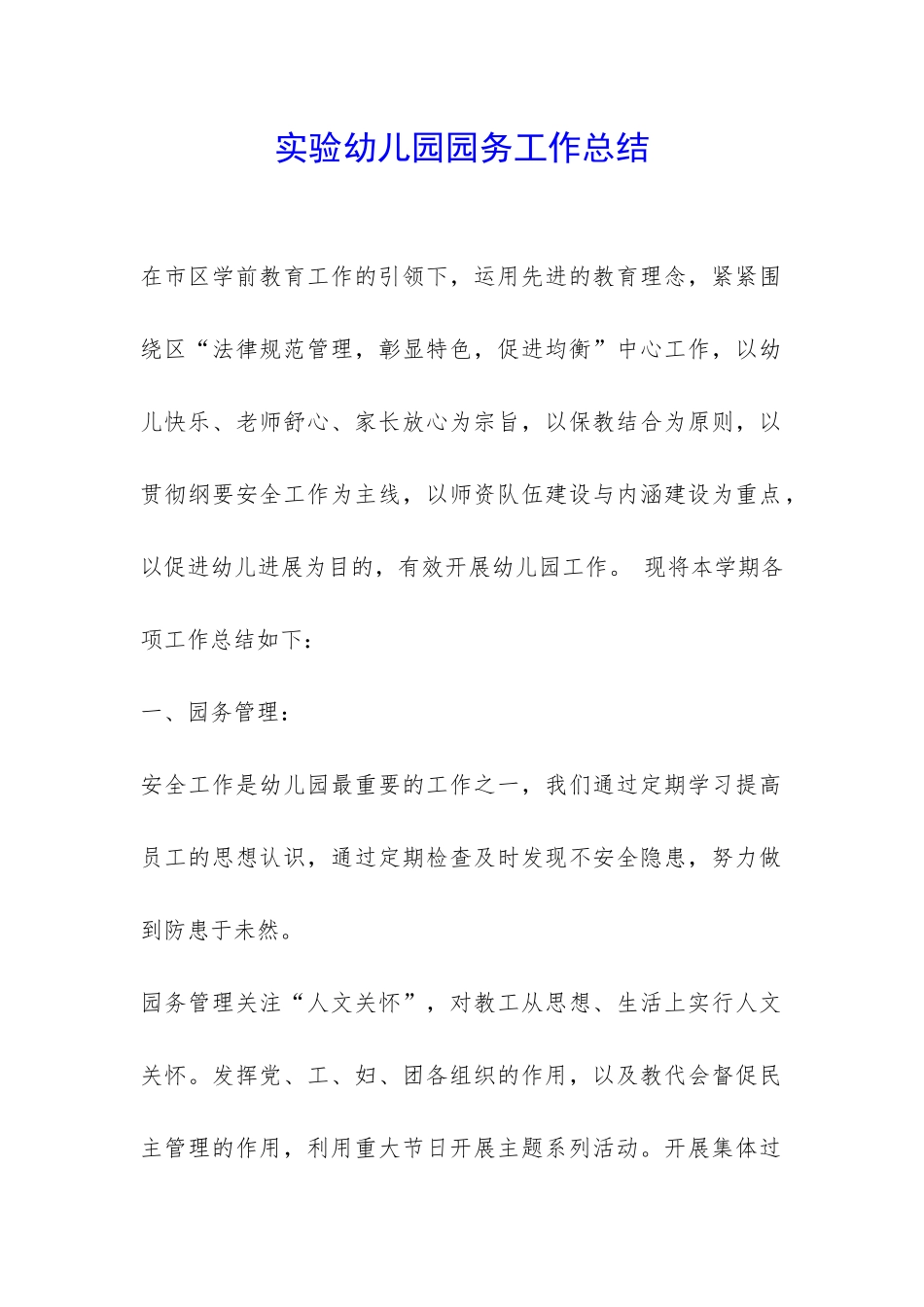 实验幼儿园园务工作总结

在市区学前教育工作的引领下，运用先进的教育理念，紧紧围绕区“法律规范管理，彰显特色，促进均衡”中心工作，以幼儿快乐、老师舒心、家长放心为宗旨，以保教结合为原则，以贯彻纲要安全工作为主线，以师资队伍建设与内涵建设为重点，以促进幼儿进展为目的，有效开展幼儿园工作。 现将本学期各项工作总结如下：

一、园务管理：

安全工作是幼儿园最重要的工作之一，我们通过定期学习提高员工的思想认识，通过定期检查及时发现不安全隐患，努力做到防患于未然。

园务管理关注“人文关怀”，对教工从思想、生活上实行人文关怀。发挥党、工、妇、团各组织的作用，以及教代会督促民主管理的作用，利用重大节日开展主题系列活动。开展集体过